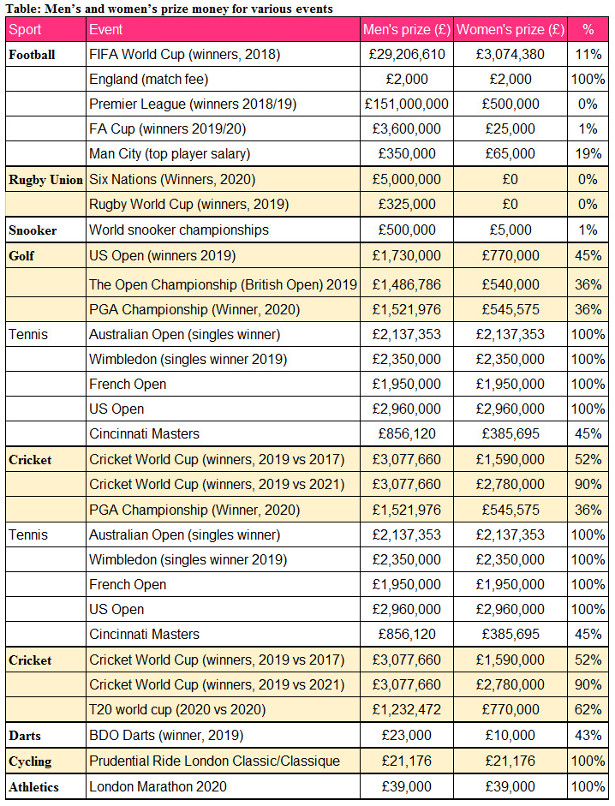 Table: Men's and women's prize money for various events

| Sport | Event | Men's prize (£) | Women's prize (£) | % |
|---|---|---|---|---|
| Football | FIFA World Cup (winners, 2018) | £29,206,610 | £3,074,380 | 11% |
| | England (match fee) | £2,000 | £2,000 | 100% |
| | Premier League (winners 2018/19) | £151,000,000 | £500,000 | 0% |
| | FA Cup (winners 2019/20) | £3,600,000 | £25,000 | 1% |
| | Man City (top player salary) | £350,000 | £65,000 | 19% |
| Rugby Union | Six Nations (Winners, 2020) | £5,000,000 | £0 | 0% |
| | Rugby World Cup (winners, 2019) | £325,000 | £0 | 0% |
| Snooker | World snooker championships | £500,000 | £5,000 | 1% |
| Golf | US Open (winners 2019) | £1,730,000 | £770,000 | 45% |
| | The Open Championship (British Open) 2019 | £1,486,786 | £540,000 | 36% |
| | PGA Championship (Winner, 2020) | £1,521,976 | £545,575 | 36% |
| Tennis | Australian Open (singles winner) | £2,137,353 | £2,137,353 | 100% |
| | Wimbledon (singles winner 2019) | £2,350,000 | £2,350,000 | 100% |
| | French Open | £1,950,000 | £1,950,000 | 100% |
| | US Open | £2,960,000 | £2,960,000 | 100% |
| | Cincinnati Masters | £856,120 | £385,695 | 45% |
| Cricket | Cricket World Cup (winners, 2019 vs 2017) | £3,077,660 | £1,590,000 | 52% |
| | Cricket World Cup (winners, 2019 vs 2021) | £3,077,660 | £2,780,000 | 90% |
| | PGA Championship (Winner, 2020) | £1,521,976 | £545,575 | 36% |
| Tennis | Australian Open (singles winner) | £2,137,353 | £2,137,353 | 100% |
| | Wimbledon (singles winner 2019) | £2,350,000 | £2,350,000 | 100% |
| | French Open | £1,950,000 | £1,950,000 | 100% |
| | US Open | £2,960,000 | £2,960,000 | 100% |
| | Cincinnati Masters | £856,120 | £385,695 | 45% |
| Cricket | Cricket World Cup (winners, 2019 vs 2017) | £3,077,660 | £1,590,000 | 52% |
| | Cricket World Cup (winners, 2019 vs 2021) | £3,077,660 | £2,780,000 | 90% |
| | T20 world cup (2020 vs 2020) | £1,232,472 | £770,000 | 62% |
| Darts | BDO Darts (winner, 2019) | £23,000 | £10,000 | 43% |
| Cycling | Prudential Ride London Classic/Classique | £21,176 | £21,176 | 100% |
| Athletics | London Marathon 2020 | £39,000 | £39,000 | 100% |